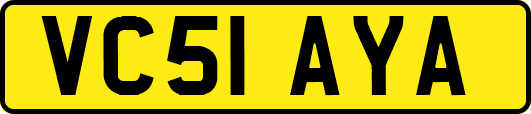 VC51 AYA